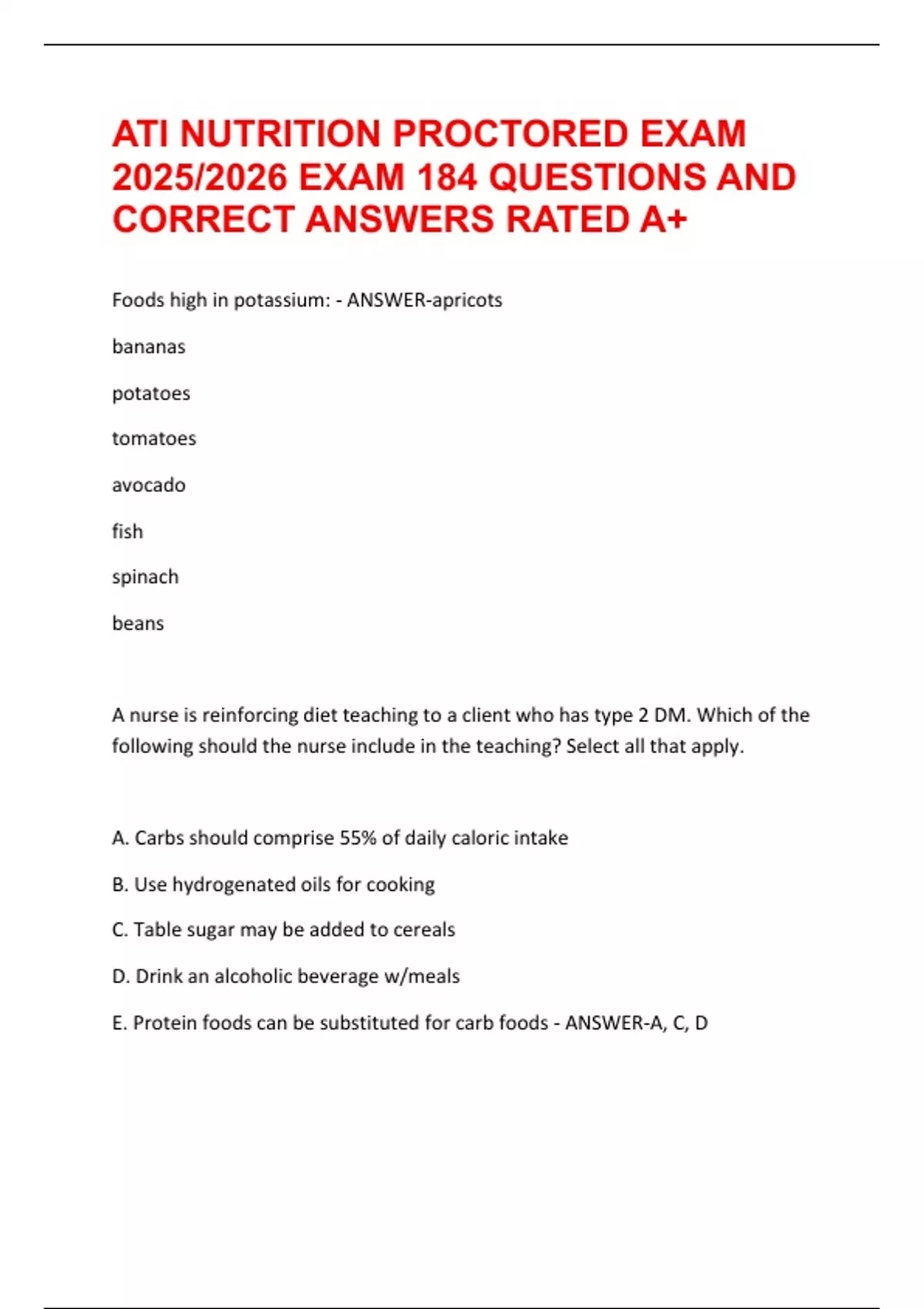 ATI NUTRITION PROCTORED EXAM 2025/2026 EXAM 184 QUESTIONS AND CORRECT ANSWERS RATED A+

Foods high in potassium: - ANSWER-apricots

bananas

potatoes

tomatoes

avocado

fish

spinach

beans

A nurse is reinforcing diet teaching to a client who has type 2 DM. Which of the following should the nurse include in the teaching? Select all that apply.

A. Carbs should comprise 55% of daily caloric intake

B. Use hydrogenated oils for cooking

C. Table sugar may be added to cereals

D. Drink an alcoholic beverage w/meals

E. Protein foods can be substituted for carb foods - ANSWER-A, C, D